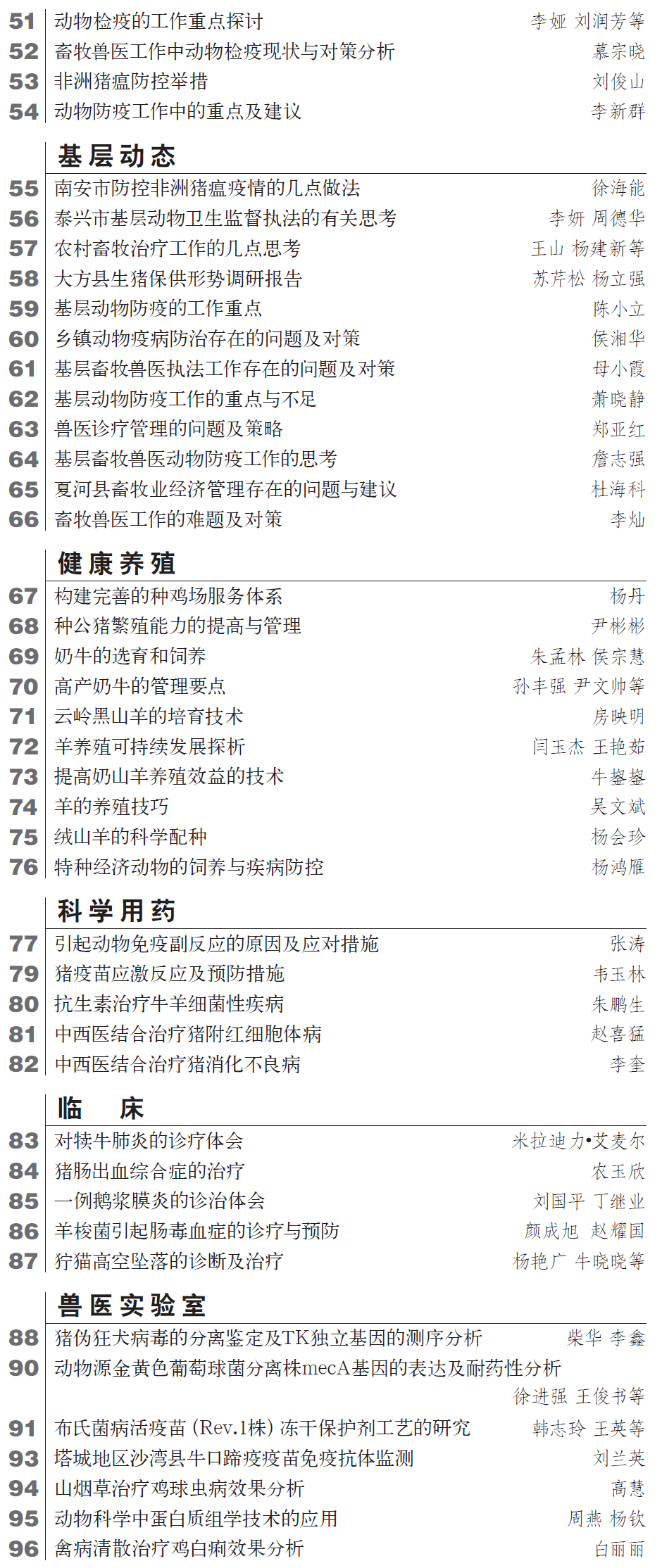 51 动物检疫的工作重点探讨 李娅 刘润芳等
52 畜牧兽医工作中动物检疫现状与对策分析 慕宗晓
53 非洲猪瘟防控举措 刘俊山
54 动物防疫工作中的重点及建议 李新群

基层动态

55 南安市防控非洲猪瘟疫情的几点做法 徐海能
56 泰兴市基层动物卫生监督执法的有关思考 李妍 周德华
57 农村畜牧治疗工作的几点思考 王山 杨建新等
58 大方县生猪保供形势调研报告 苏芹松 杨立强
59 基层动物防疫的工作重点 陈小立
60 乡镇动物疫病防治存在的问题及对策 侯湘华
61 基层畜牧兽医执法工作存在的问题及对策 母小霞
62 基层动物防疫工作的重点与不足 萧晓静
63 兽医诊疗管理的问题及策略 郑亚红
64 基层畜牧兽医动物防疫工作的思考 詹志强
65 夏河县畜牧业经济管理存在的问题与建议 杜海科
66 畜牧兽医工作的难题及对策 李灿

健康养殖

67 构建完善的种鸡场服务体系 杨丹
68 种公猪繁殖能力的提高与管理 尹彬彬
69 奶牛的选育和饲养 朱孟林 侯宗慧
70 高产奶牛的管理要点 孙丰强 尹文帅等
71 云岭黑山羊的培育技术 房映明
72 羊养殖可持续发展探析 闫玉杰 王艳茹
73 提高奶山羊养殖效益的技术 牛鋆鋆
74 羊的养殖技巧 吴文斌
75 绒山羊的科学配种 杨会珍
76 特种经济动物的饲养与疾病防控 杨鸿雁

科学用药

77 引起动物免疫副反应的原因及应对措施 张涛
79 猪疫苗应激反应及预防措施 韦玉林
80 抗生素治疗牛羊细菌性疾病 朱鹏生
81 中西医结合治疗猪附红细胞体病 赵喜猛
82 中西医结合治疗猪消化不良病 李奎

临　床

83 对犊牛肺炎的诊疗体会 米拉迪力•艾麦尔
84 猪肠出血综合症的治疗 农玉欣
85 一例鹅浆膜炎的诊治体会 刘国平 丁继业
86 羊梭菌引起肠毒血症的诊疗与预防 颜成旭 赵耀国
87 狞猫高空坠落的诊断及治疗 杨艳广 牛晓晓等

兽医实验室

88 猪伪狂犬病毒的分离鉴定及TK独立基因的测序分析 柴华 李鑫
90 动物源金黄色葡萄球菌分离株mecA基因的表达及耐药性分析 徐进强 王俊书等
91 布氏菌病活疫苗（Rev.1株）冻干保护剂工艺的研究 韩志玲 王英等
93 塔城地区沙湾县牛口蹄疫疫苗免疫抗体监测 刘兰英
94 山烟草治疗鸡球虫病效果分析 高慧
95 动物科学中蛋白质组学技术的应用 周燕 杨钦
96 禽病清散治疗鸡白痢效果分析 白丽丽